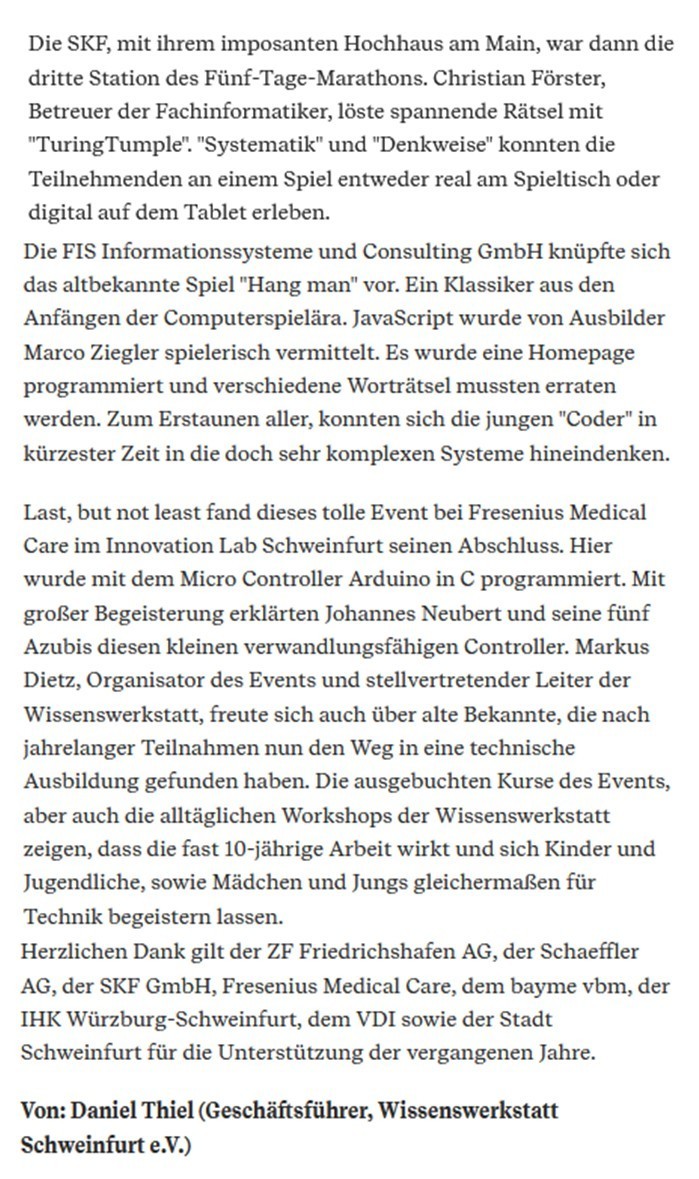 Die SKF, mit ihrem imposanten Hochhaus am Main, war dann die dritte Station des Fünf-Tage-Marathons. Christian Förster, Betreuer der Fachinformatiker, löste spannende Rätsel mit "TuringTumple". "Systematik" und "Denkweise" konnten die Teilnehmenden an einem Spiel entweder real am Spieltisch oder digital auf dem Tablet erleben.
Die FIS Informationssysteme und Consulting GmbH knüpfte sich das altbekannte Spiel "Hang man" vor. Ein Klassiker aus den Anfängen der Computerspielära. JavaScript wurde von Ausbilder Marco Ziegler spielerisch vermittelt. Es wurde eine Homepage programmiert und verschiedene Worträtsel mussten erraten werden. Zum Erstaunen aller, konnten sich die jungen "Coder" in kürzester Zeit in die doch sehr komplexen Systeme hineindenken.

Last, but not least fand dieses tolle Event bei Fresenius Medical Care im Innovation Lab Schweinfurt seinen Abschluss. Hier wurde mit dem Micro Controller Arduino in C programmiert. Mit großer Begeisterung erklärten Johannes Neubert und seine fünf Azubis diesen kleinen verwandlungsfähigen Controller. Markus Dietz, Organisator des Events und stellvertretender Leiter der Wissenswerkstatt, freute sich auch über alte Bekannte, die nach jahrelanger Teilnahmen nun den Weg in eine technische Ausbildung gefunden haben. Die ausgebuchten Kurse des Events, aber auch die alltäglichen Workshops der Wissenswerkstatt zeigen, dass die fast 10-jährige Arbeit wirkt und sich Kinder und Jugendliche, sowie Mädchen und Jungs gleichermaßen für Technik begeistern lassen.
Herzlichen Dank gilt der ZF Friedrichshafen AG, der Schaeffler AG, der SKF GmbH, Fresenius Medical Care, dem bayme vbm, der IHK Würzburg-Schweinfurt, dem VDI sowie der Stadt Schweinfurt für die Unterstützung der vergangenen Jahre.

Von: Daniel Thiel (Geschäftsführer, Wissenswerkstatt Schweinfurt e.V.)